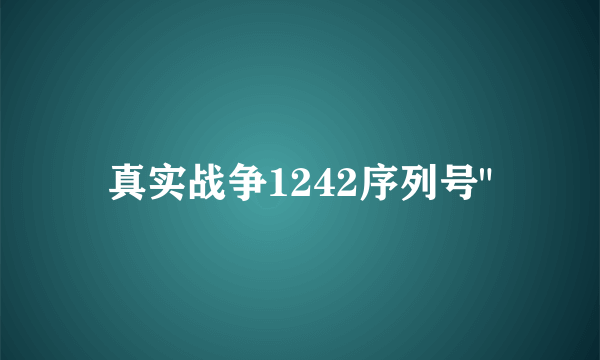 真实战争1242序列号"